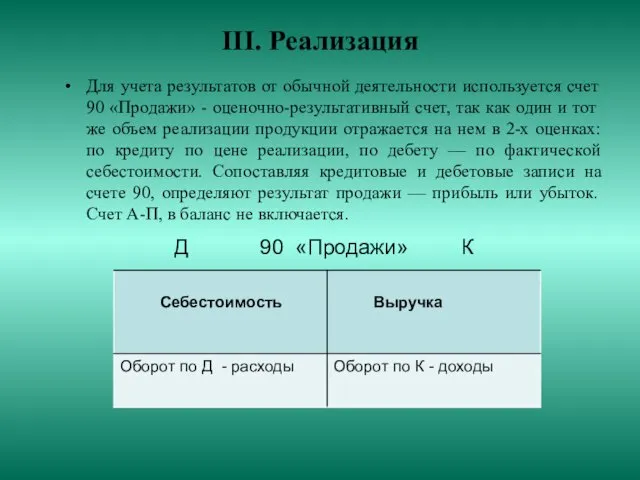 III. Реализация

• Для учета результатов от обычной деятельности используется счет 90 «Продажи» - оценочно-результативный счет, так как один и тот же объем реализации продукции отражается на нем в 2-х оценках: по кредиту по цене реализации, по дебету — по фактической себестоимости. Сопоставляя кредитовые и дебетовые записи на счете 90, определяют результат продажи — прибыль или убыток. Счет А-П, в баланс не включается.

Д 90 «Продажи» К

| Себестоимость | Выручка |
|---|---|
| Оборот по Д - расходы | Оборот по К - доходы |